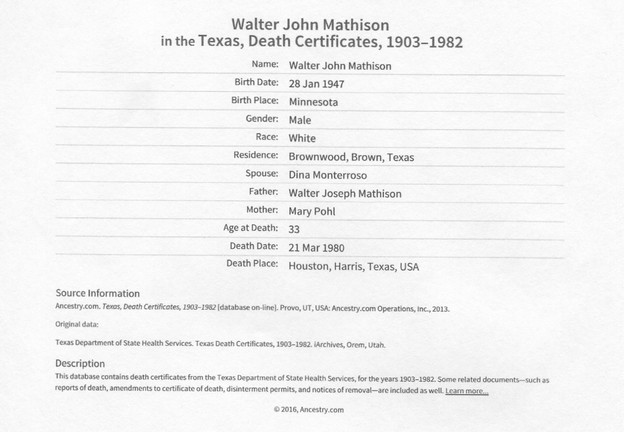 Walter John Mathison
in the Texas, Death Certificates, 1903–1982

| | |
|---|---|
| Name: | Walter John Mathison |
| Birth Date: | 28 Jan 1947 |
| Birth Place: | Minnesota |
| Gender: | Male |
| Race: | White |
| Residence: | Brownwood, Brown, Texas |
| Spouse: | Dina Monterroso |
| Father: | Walter Joseph Mathison |
| Mother: | Mary Pohl |
| Age at Death: | 33 |
| Death Date: | 21 Mar 1980 |
| Death Place: | Houston, Harris, Texas, USA |

Source Information
Ancestry.com. Texas, Death Certificates, 1903–1982 [database on-line]. Provo, UT, USA: Ancestry.com Operations, Inc., 2013.

Original data:

Texas Department of State Health Services. Texas Death Certificates, 1903–1982. iArchives, Orem, Utah.

Description
This database contains death certificates from the Texas Department of State Health Services, for the years 1903–1982. Some related documents—such as reports of death, amendments to certificate of death, disinterment permits, and notices of removal—are included as well. Learn more...

© 2016, Ancestry.com